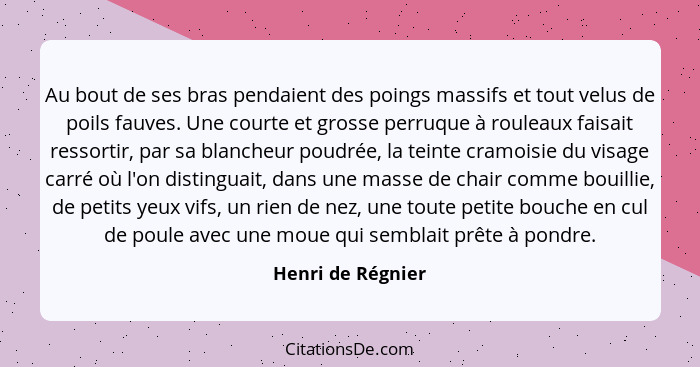 Au bout de ses bras pendaient des poings massifs et tout velus de poils fauves. Une courte et grosse perruque à rouleaux faisait ressortir, par sa blancheur poudrée, la teinte cramoisie du visage carré où l'on distinguait, dans une masse de chair comme bouillie, de petits yeux vifs, un rien de nez, une toute petite bouche en cul de poule avec une moue qui semblait prête à pondre.

Henri de Régnier

CitationsDe.com